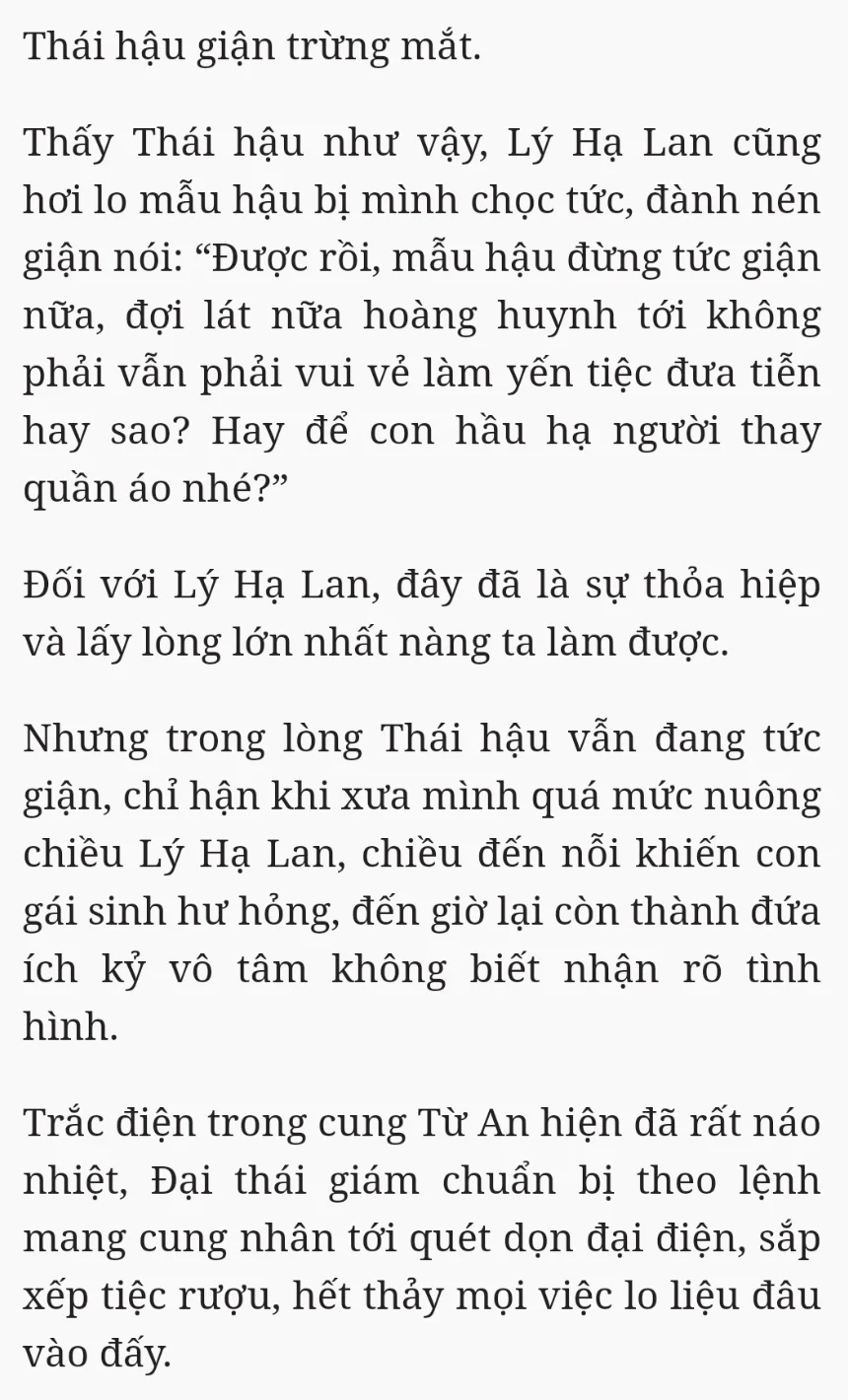 Thái hậu giận trừng mắt.

Thấy Thái hậu như vậy, Lý Hạ Lan cũng hơi lo mẫu hậu bị mình chọc tức, đành nén giận nói: “Được rồi, mẫu hậu đừng tức giận nữa, đợi lát nữa hoàng huynh tới không phải vẫn phải vui vẻ làm yến tiệc đưa tiễn hay sao? Hay để con hầu hạ người thay quần áo nhé?”

Đối với Lý Hạ Lan, đây đã là sự thỏa hiệp và lấy lòng lớn nhất nàng ta làm được.

Nhưng trong lòng Thái hậu vẫn đang tức giận, chỉ hận khi xưa mình quá mức nuông chiều Lý Hạ Lan, chiều đến nỗi khiến con gái sinh hư hỏng, đến giờ lại còn thành đứa ích kỷ vô tâm không biết nhận rõ tình hình.

Trắc điện trong cung Từ An hiện đã rất náo nhiệt, Đại thái giám chuẩn bị theo lệnh mang cung nhân tới quét dọn đại điện, sắp xếp tiệc rượu, hết thảy mọi việc lo liệu đâu vào đấy.